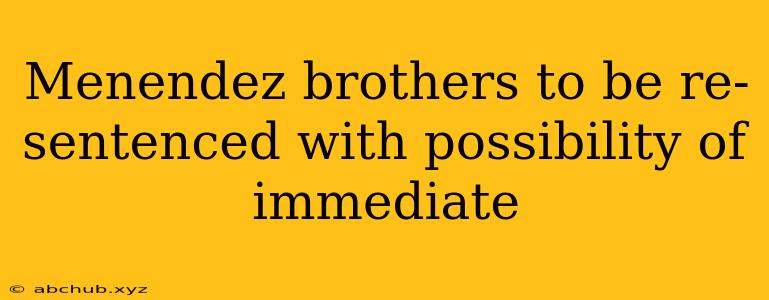 Menendez brothers to be re-sentenced with possibility of immediate

© abchub.xyz